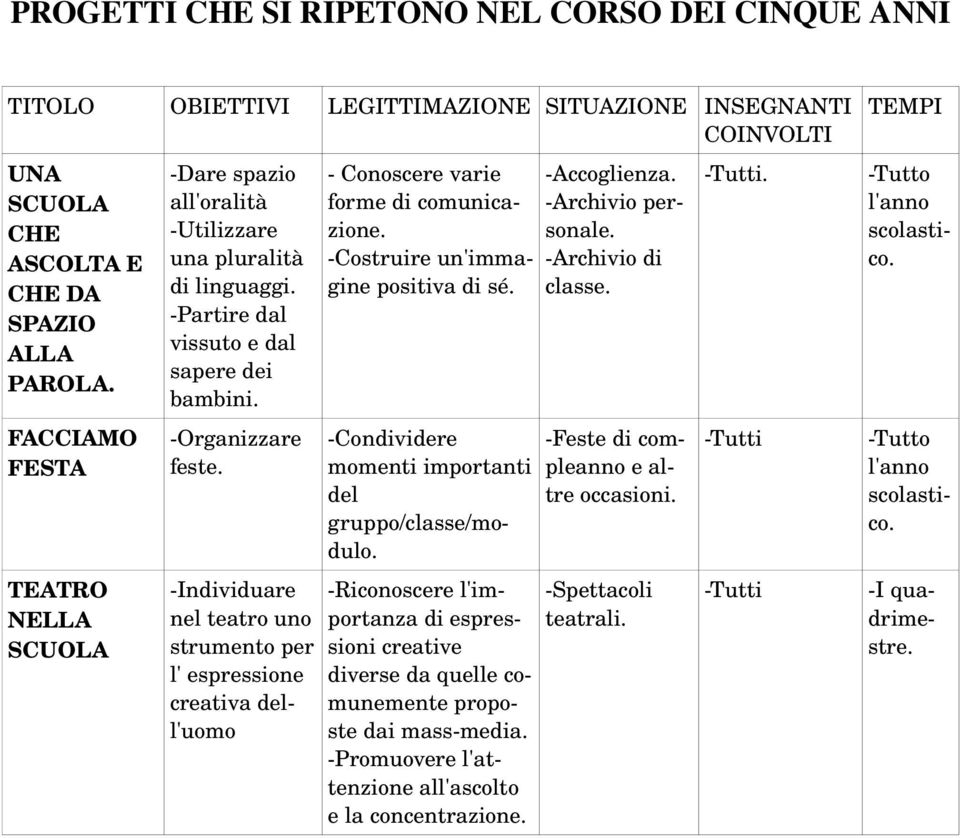 PROGETTI CHE SI RIPETONO NEL CORSO DEI CINQUE ANNI

| TITOLO | OBIETTIVI | LEGITTIMAZIONE | SITUAZIONE | INSEGNANTI COINVOLTI | TEMPI |
|---|---|---|---|---|---|
| UNA SCUOLA CHE ASCOLTA E CHE DA SPAZIO ALLA PAROLA. | -Dare spazio all'oralità -Utilizzare una pluralità di linguaggi. -Partire dal vissuto e dal sapere dei bambini. | - Conoscere varie forme di comunicazione. -Costruire un'immagine positiva di sé. | -Accoglienza. -Archivio personale. -Archivio di classe. | -Tutti. | -Tutto l'anno scolastico. |
| FACCIAMO FESTA | -Organizzare feste. | -Condividere momenti importanti del gruppo/classe/modulo. | -Feste di compleanno e altre occasioni. | -Tutti | -Tutto l'anno scolastico. |
| TEATRO NELLA SCUOLA | -Individuare nel teatro uno strumento per l' espressione creativa dell'uomo | -Riconoscere l'importanza di espressioni creative diverse da quelle comunemente proposte dai mass-media. -Promuovere l'attenzione all'ascolto e la concentrazione. | -Spettacoli teatrali. | -Tutti | -I quadrimestre. |